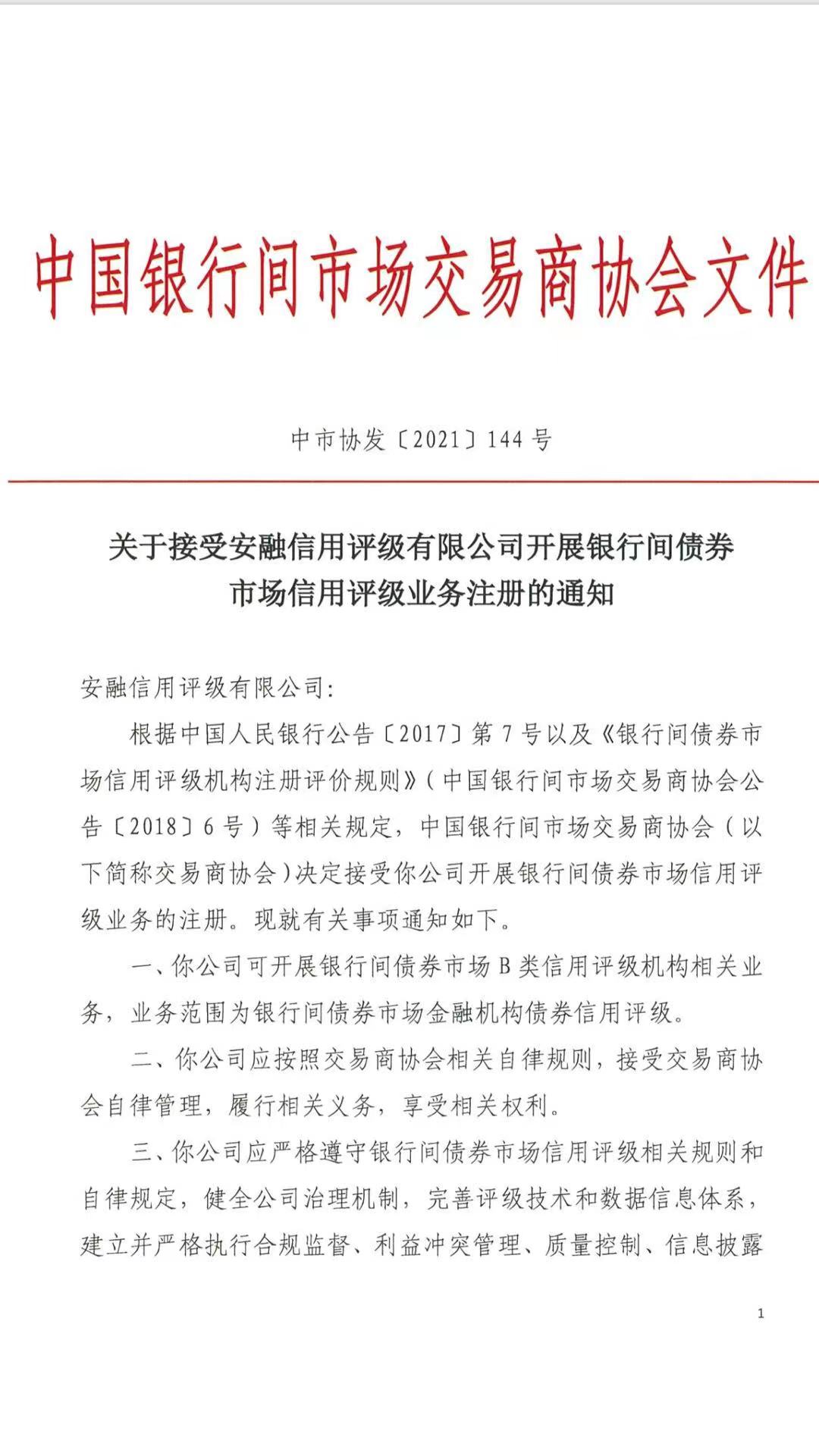 中国银行间市场交易商协会文件

中市协发〔2021〕144号

关于接受安融信用评级有限公司开展银行间债券市场信用评级业务注册的通知

安融信用评级有限公司:

根据中国人民银行公告〔2017〕第7号以及《银行间债券市场信用评级机构注册评价规则》(中国银行间市场交易商协会公告〔2018〕6号)等相关规定，中国银行间市场交易商协会(以下简称交易商协会)决定接受你公司开展银行间债券市场信用评级业务的注册。现就有关事项通知如下。

一、你公司可开展银行间债券市场B类信用评级机构相关业务，业务范围为银行间债券市场金融机构债券信用评级。

二、你公司应按照交易商协会相关自律规则，接受交易商协会自律管理，履行相关义务，享受相关权利。

三、你公司应严格遵守银行间债券市场信用评级相关规则和自律规定，健全公司治理机制，完善评级技术和数据信息体系，建立并严格执行合规监督、利益冲突管理、质量控制、信息披露

1